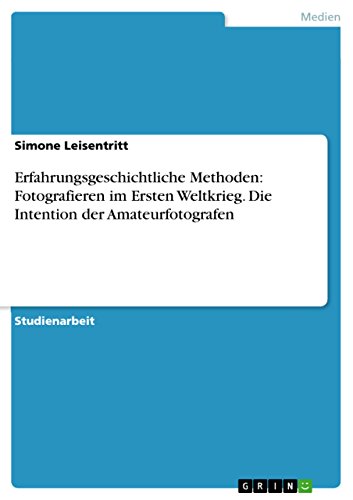 Medien

Simone Leisentritt

Erfahrungsgeschichtliche Methoden: Fotografieren im Ersten Weltkrieg. Die Intention der Amateurfotografen

Studienarbeit

GRIN